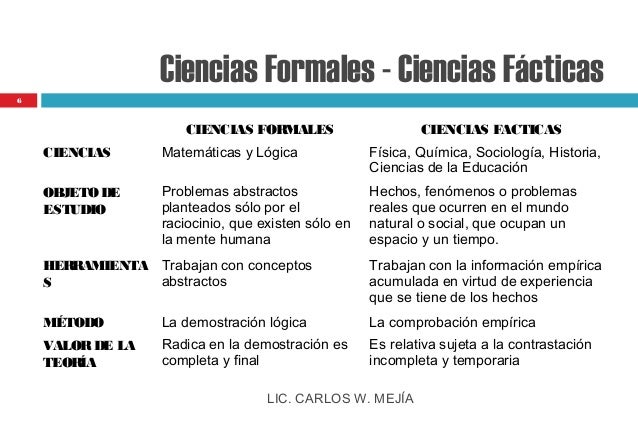 Ciencias Formales - Ciencias Fácticas

6

| | CIENCIAS FORMALES | CIENCIAS FACTICAS |
|---|---|---|
| CIENCIAS | Matemáticas y Lógica | Física, Química, Sociología, Historia, Ciencias de la Educación |
| OBJETO DE ESTUDIO | Problemas abstractos planteados sólo por el raciocinio, que existen sólo en la mente humana | Hechos, fenómenos o problemas reales que ocurren en el mundo natural o social, que ocupan un espacio y un tiempo. |
| HERRAMIENTAS | Trabajan con conceptos abstractos | Trabajan con la información empírica acumulada en virtud de experiencia que se tiene de los hechos |
| MÉTODO | La demostración lógica | La comprobación empírica |
| VALOR DE LA TEORÍA | Radica en la demostración es completa y final | Es relativa sujeta a la contrastación incompleta y temporaria |

LIC. CARLOS W. MEJÍA